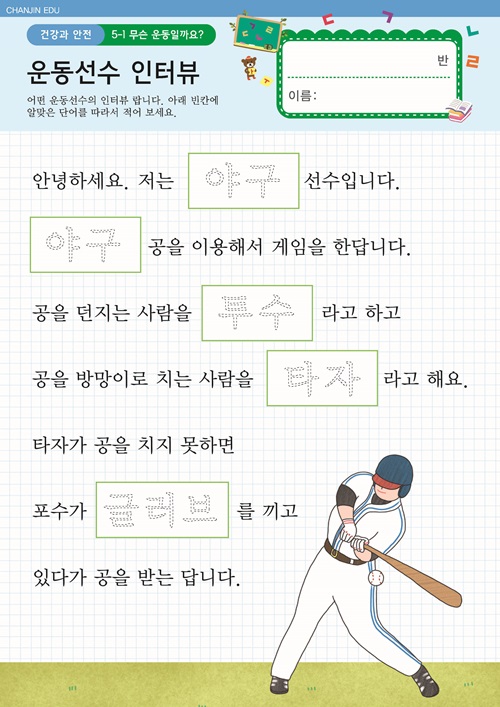 CHANJIN EDU

건강과 안전 5-1 무슨 운동일까요?

운동선수 인터뷰

어떤 운동선수의 인터뷰 랍니다. 아래 빈칸에 알맞은 단어를 따라서 적어 보세요.

반

이름:

안녕하세요. 저는 야구 선수입니다.

야구 공을 이용해서 게임을 한답니다.

공을 던지는 사람을 투수 라고 하고

공을 방망이로 치는 사람을 타자 라고 해요.

타자가 공을 치지 못하면

포수가 글러브 를 끼고

있다가 공을 받는 답니다.